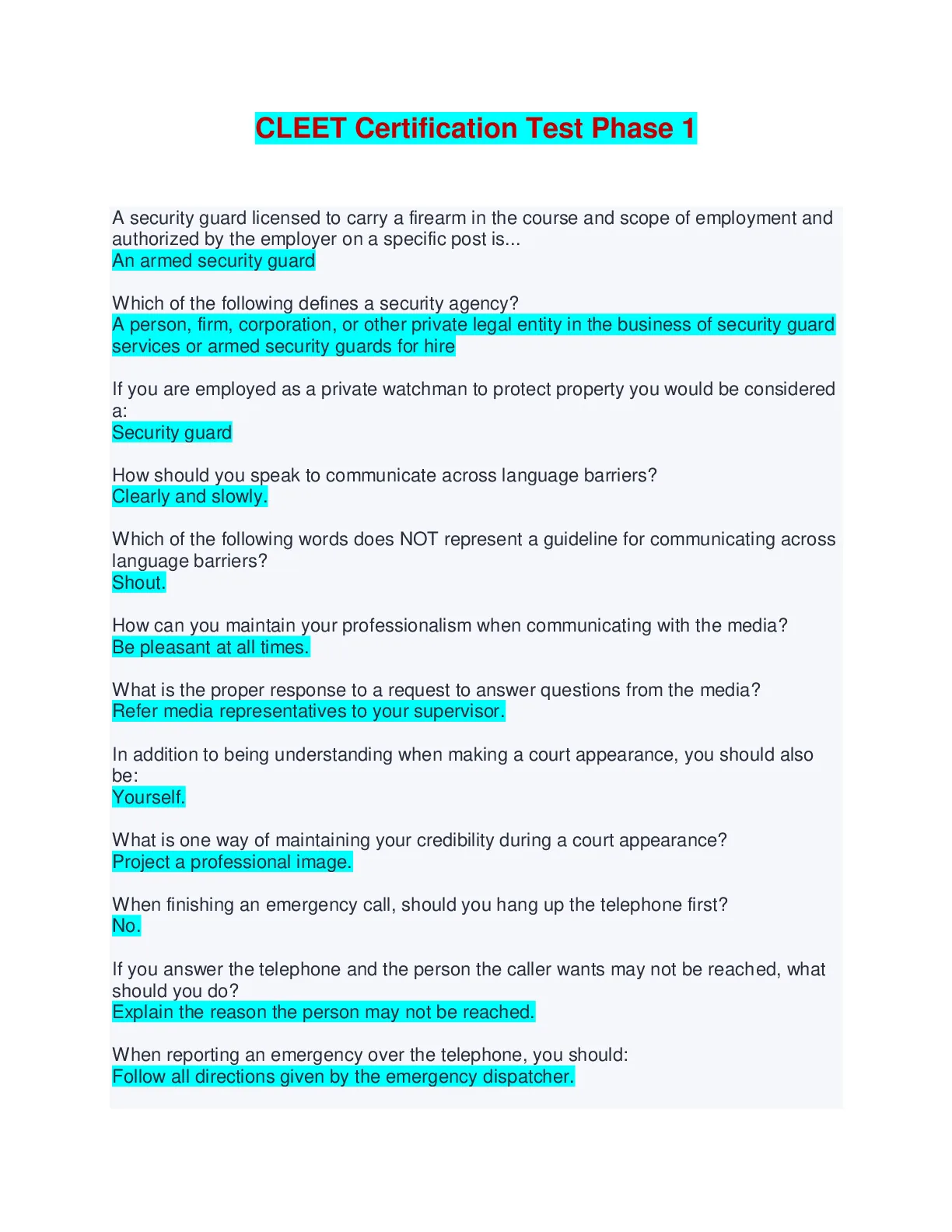 CLEET Certification Test Phase 1

A security guard licensed to carry a firearm in the course and scope of employment and authorized by the employer on a specific post is...
An armed security guard

Which of the following defines a security agency?
A person, firm, corporation, or other private legal entity in the business of security guard services or armed security guards for hire

If you are employed as a private watchman to protect property you would be considered a:
Security guard

How should you speak to communicate across language barriers?
Clearly and slowly.

Which of the following words does NOT represent a guideline for communicating across language barriers?
Shout.

How can you maintain your professionalism when communicating with the media?
Be pleasant at all times.

What is the proper response to a request to answer questions from the media?
Refer media representatives to your supervisor.

In addition to being understanding when making a court appearance, you should also be:
Yourself.

What is one way of maintaining your credibility during a court appearance?
Project a professional image.

When finishing an emergency call, should you hang up the telephone first?
No.

If you answer the telephone and the person the caller wants may not be reached, what should you do?
Explain the reason the person may not be reached.

When reporting an emergency over the telephone, you should:
Follow all directions given by the emergency dispatcher.